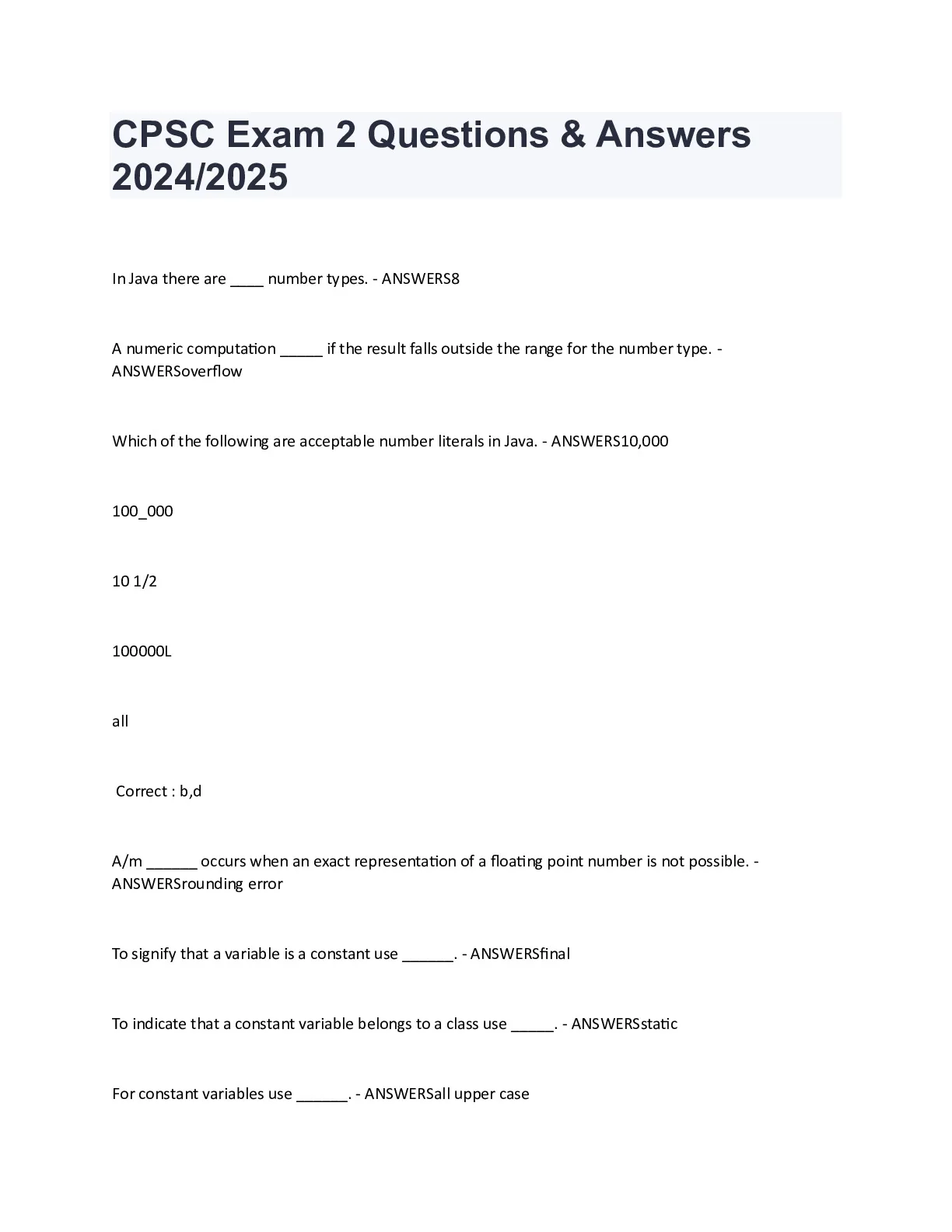 CPSC Exam 2 Questions & Answers 2024/2025

In Java there are ____ number types. - ANSWERS8

A numeric computation _____ if the result falls outside the range for the number type. - ANSWERSoverflow

Which of the following are acceptable number literals in Java. - ANSWERS10,000

100_000

10 1/2

100000L

all

Correct : b,d

A/m ______ occurs when an exact representation of a floating point number is not possible. - ANSWERSrounding error

To signify that a variable is a constant use ______. - ANSWERSfinal

To indicate that a constant variable belongs to a class use _____. - ANSWERSstatic

For constant variables use ______. - ANSWERSall upper case